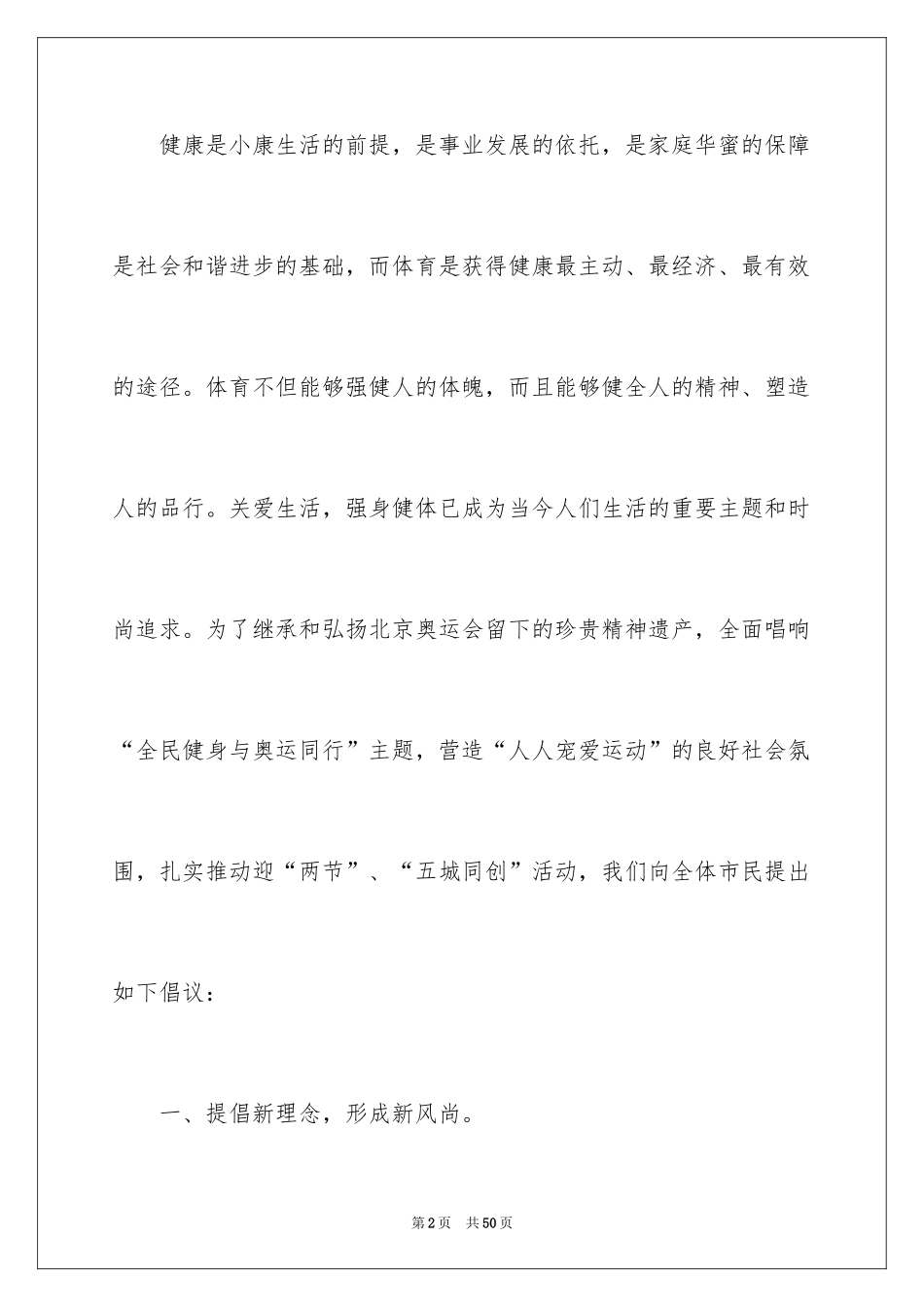 健康是小康生活的前提，是事业发展的依托，是家庭华蜜的保障是社会和谐进步的基础，而体育是获得健康最主动、最经济、最有效的途径。体育不但能够强健人的体魄，而且能够健全人的精神、塑造人的品行。关爱生活，强身健体已成为当今人们生活的重要主题和时尚追求。为了继承和弘扬北京奥运会留下的珍贵精神遗产，全面唱响“全民健身与奥运同行”主题，营造“人人宠爱运动”的良好社会氛围，扎实推动迎“两节”、“五城同创”活动，我们向全体市民提出如下倡议：

一、提倡新理念，形成新风尚。

第2页 共50页